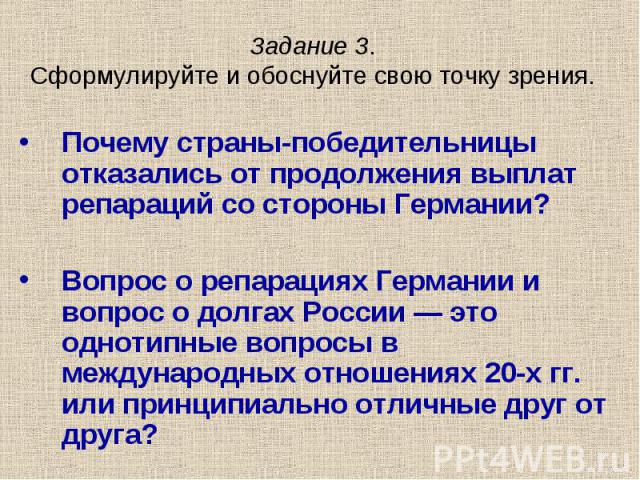 Задание 3.
Сформулируйте и обоснуйте свою точку зрения.

• Почему страны-победительницы отказались от продолжения выплат репараций со стороны Германии?

• Вопрос о репарациях Германии и вопрос о долгах России — это однотипные вопросы в международных отношениях 20-х гг. или принципиально отличные друг от друга?

PPt4WEB.ru